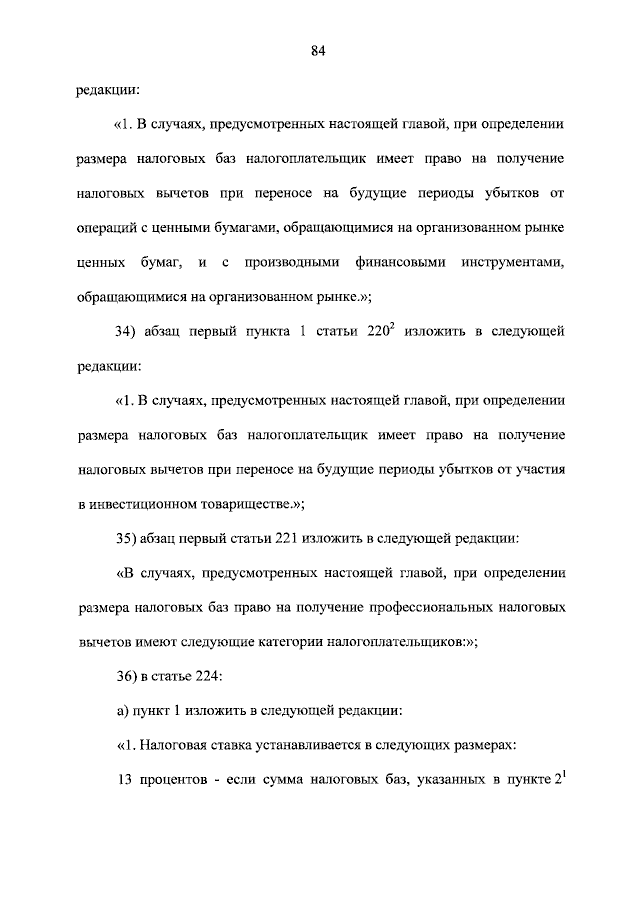 84

редакции:

«1. В случаях, предусмотренных настоящей главой, при определении размера налоговых баз налогоплательщик имеет право на получение налоговых вычетов при переносе на будущие периоды убытков от операций с ценными бумагами, обращающимися на организованном рынке ценных бумаг, и с производными финансовыми инструментами, обращающимися на организованном рынке.»;

34) абзац первый пункта 1 статьи $220^2$ изложить в следующей редакции:

«1. В случаях, предусмотренных настоящей главой, при определении размера налоговых баз налогоплательщик имеет право на получение налоговых вычетов при переносе на будущие периоды убытков от участия в инвестиционном товариществе.»;

35) абзац первый статьи 221 изложить в следующей редакции:

«В случаях, предусмотренных настоящей главой, при определении размера налоговых баз право на получение профессиональных налоговых вычетов имеют следующие категории налогоплательщиков:»;

36) в статье 224:

а) пункт 1 изложить в следующей редакции:

«1. Налоговая ставка устанавливается в следующих размерах:

13 процентов - если сумма налоговых баз, указанных в пункте $2^1$